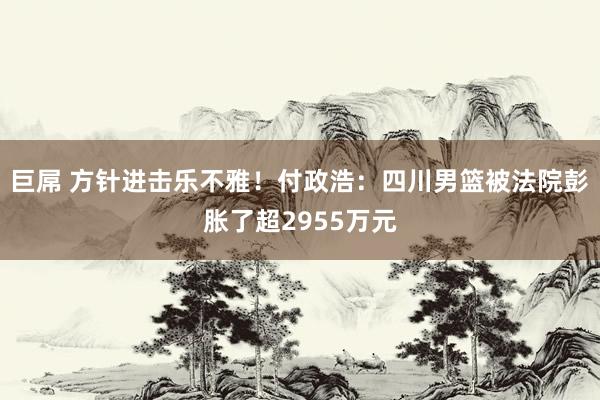 巨屌 方针进击乐不雅！付政浩：四川男篮被法院彭胀了超2955万元